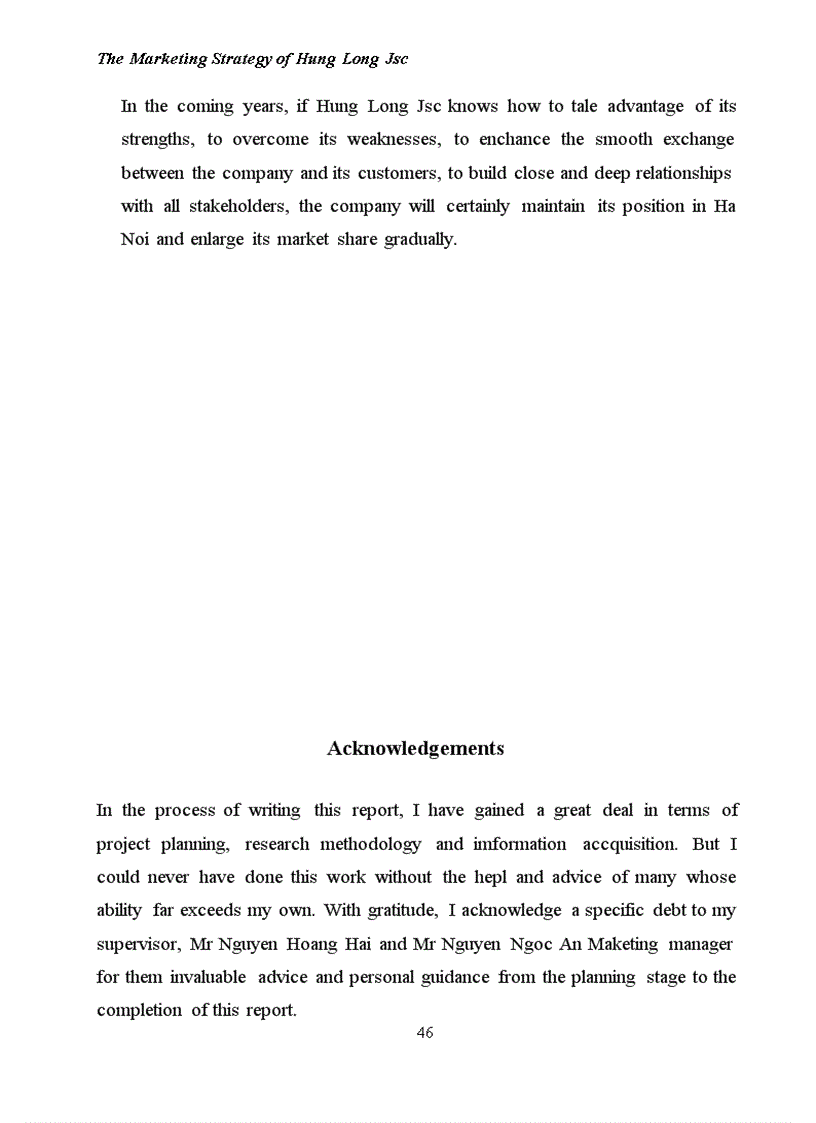 The Marketing Strategy of Hung Long Jsc

In the coming years, if Hung Long Jsc knows how to tale advantage of its strengths, to overcome its weaknesses, to enchance the smooth exchange between the company and its customers, to build close and deep relationships with all stakeholders, the company will certainly maintain its position in Ha Noi and enlarge its market share gradually.

Acknowledgements

In the process of writing this report, I have gained a great deal in terms of project planning, research methodology and imformation accquisition. But I could never have done this work without the hepl and advice of many whose ability far exceeds my own. With gratitude, I acknowledge a specific debt to my supervisor, Mr Nguyen Hoang Hai and Mr Nguyen Ngoc An Maketing manager for them invaluable advice and personal guidance from the planning stage to the completion of this report.

46